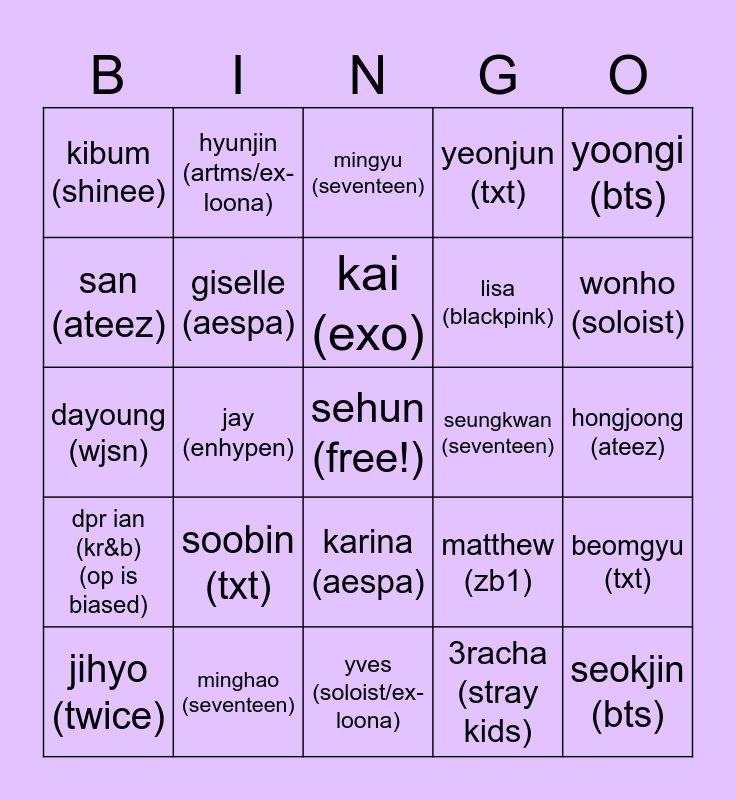 | B | I | N | G | O |
|---|---|---|---|---|
| kibum (shinee) | hyunjin (artms/ex-loona) | mingyu (seventeen) | yeonjun (txt) | yoongi (bts) |
| san (ateez) | giselle (aespa) | kai (exo) | lisa (blackpink) | wonho (soloist) |
| dayoung (wjsn) | jay (enhypen) | sehun (free!) | seungkwan (seventeen) | hongjoong (ateez) |
| dpr ian (kr&b) (op is biased) | soobin (txt) | karina (aespa) | matthew (zb1) | beomgyu (txt) |
| jihyo (twice) | minghao (seventeen) | yves (soloist/ex-loona) | 3racha (stray kids) | seokjin (bts) |